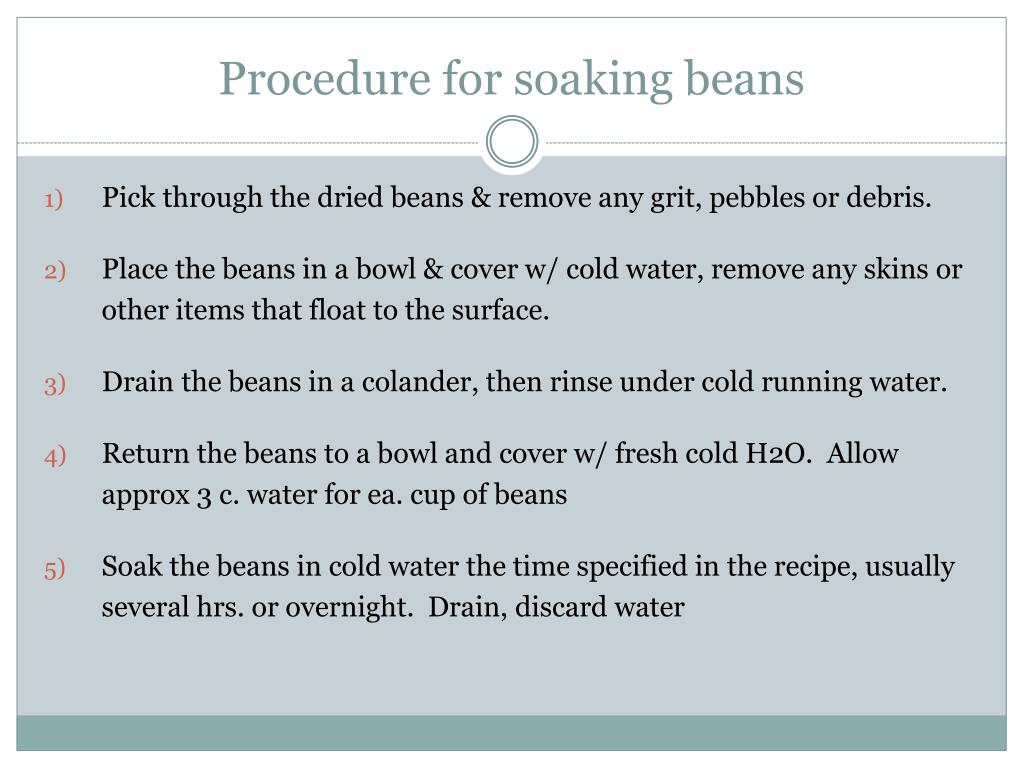 Procedure for soaking beans

1) Pick through the dried beans & remove any grit, pebbles or debris.

2) Place the beans in a bowl & cover w/ cold water, remove any skins or other items that float to the surface.

3) Drain the beans in a colander, then rinse under cold running water.

4) Return the beans to a bowl and cover w/ fresh cold H2O. Allow approx 3 c. water for ea. cup of beans

5) Soak the beans in cold water the time specified in the recipe, usually several hrs. or overnight. Drain, discard water